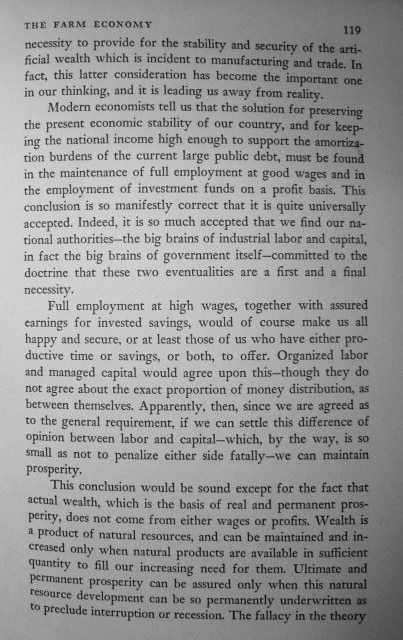 THE FARM ECONOMY 119

necessity to provide for the stability and security of the artificial wealth which is incident to manufacturing and trade. In fact, this latter consideration has become the important one in our thinking, and it is leading us away from reality.

Modern economists tell us that the solution for preserving the present economic stability of our country, and for keeping the national income high enough to support the amortization burdens of the current large public debt, must be found in the maintenance of full employment at good wages and in the employment of investment funds on a profit basis. This conclusion is so manifestly correct that it is quite universally accepted. Indeed, it is so much accepted that we find our national authorities—the big brains of industrial labor and capital, in fact the big brains of government itself—committed to the doctrine that these two eventualities are a first and a final necessity.

Full employment at high wages, together with assured earnings for invested savings, would of course make us all happy and secure, or at least those of us who have either productive time or savings, or both, to offer. Organized labor and managed capital would agree upon this—though they do not agree about the exact proportion of money distribution, as between themselves. Apparently, then, since we are agreed as to the general requirement, if we can settle this difference of opinion between labor and capital—which, by the way, is so small as not to penalize either side fatally—we can maintain prosperity.

This conclusion would be sound except for the fact that actual wealth, which is the basis of real and permanent prosperity, does not come from either wages or profits. Wealth is a product of natural resources, and can be maintained and increased only when natural products are available in sufficient quantity to fill our increasing need for them. Ultimate and permanent prosperity can be assured only when this natural resource development can be so permanently underwritten as to preclude interruption or recession. The fallacy in the theory